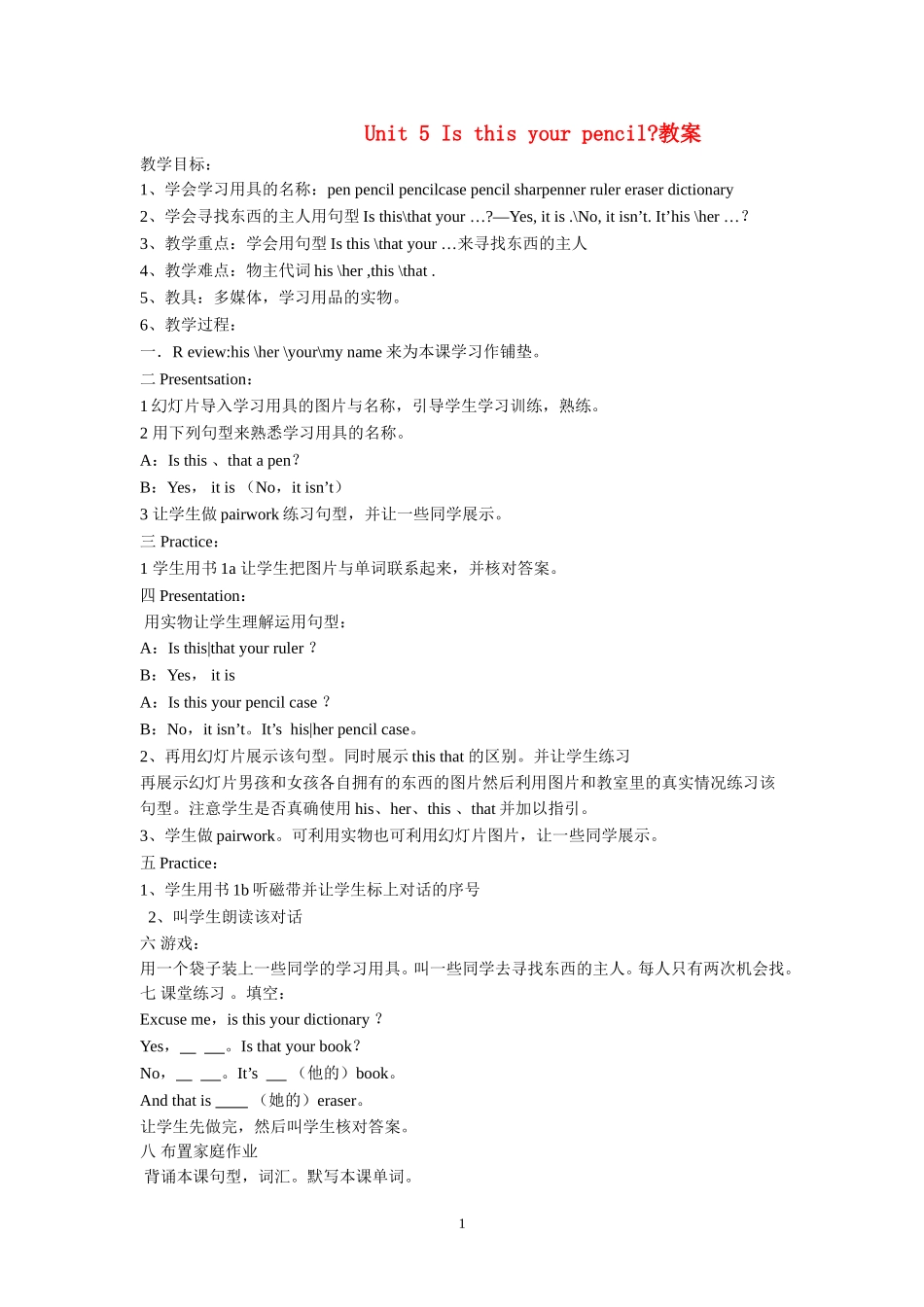 Unit 5 Is this your pencil?教案

教学目标：
1、学会学习用具的名称：pen pencil pencilcase pencil sharpenner ruler eraser dictionary
2、学会寻找东西的主人用句型 Is this\that your …?—Yes, it is .\No, it isn’t. It’his \her …?
3、教学重点：学会用句型 Is this \that your …来寻找东西的主人
4、教学难点：物主代词 his \her ,this \that .
5、教具：多媒体，学习用品的实物。
6、教学过程：
一．R eview:his \her \your\my name 来为本课学习作铺垫。
二 Presentsation：
1 幻灯片导入学习用具的图片与名称，引导学生学习训练，熟练。
2 用下列句型来熟悉学习用具的名称。
A：Is this 、that a pen？
B：Yes， it is （No，it isn’t）
3 让学生做 pairwork 练习句型，并让一些同学展示。
三 Practice：
1 学生用书 1a 让学生把图片与单词联系起来，并核对答案。
四 Presentation：
用实物让学生理解运用句型：
A：Is this|that your ruler ?
B：Yes， it is
A：Is this your pencil case ?
B：No，it isn’t。It’s his|her pencil case。
2、再用幻灯片展示该句型。同时展示 this that 的区别。并让学生练习
再展示幻灯片男孩和女孩各自拥有的东西的图片然后利用图片和教室里的真实情况练习该句型。注意学生是否真确使用 his、her、this 、that 并加以指引。
3、学生做 pairwork。可利用实物也可利用幻灯片图片，让一些同学展示。
五 Practice：
1、学生用书 1b 听磁带并让学生标上对话的序号
2、叫学生朗读该对话
六 游戏：
用一个袋子装上一些同学的学习用具。叫一些同学去寻找东西的主人。每人只有两次机会找。
七 课堂练习 。填空：
Excuse me，is this your dictionary ?
Yes，__ ___。Is that your book?
No，__ ___。It’s ___ （他的）book。
And that is ____ （她的）eraser。
让学生先做完，然后叫学生核对答案。
八 布置家庭作业
背诵本课句型，词汇。默写本课单词。

1